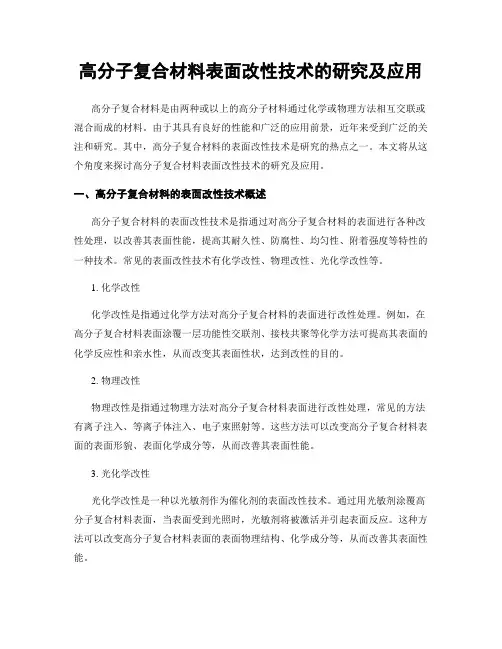 高分子复合材料表面改性技术的研究及应用

高分子复合材料是由两种或以上的高分子材料通过化学或物理方法相互交联或混合而成的材料。由于其具有良好的性能和广泛的应用前景，近年来受到广泛的关注和研究。其中，高分子复合材料的表面改性技术是研究的热点之一。本文将从这个角度来探讨高分子复合材料表面改性技术的研究及应用。

一、高分子复合材料的表面改性技术概述

高分子复合材料的表面改性技术是指通过对高分子复合材料的表面进行各种改性处理，以改善其表面性能，提高其耐久性、防腐性、均匀性、附着强度等特性的一种技术。常见的表面改性技术有化学改性、物理改性、光化学改性等。

1. 化学改性

化学改性是指通过化学方法对高分子复合材料的表面进行改性处理。例如，在高分子复合材料表面涂覆一层功能性交联剂、接枝共聚等化学方法可提高其表面的化学反应性和亲水性，从而改变其表面性状，达到改性的目的。

2. 物理改性

物理改性是指通过物理方法对高分子复合材料表面进行改性处理，常见的方法有离子注入、等离子体注入、电子束照射等。这些方法可以改变高分子复合材料表面的表面形貌、表面化学成分等，从而改善其表面性能。

3. 光化学改性

光化学改性是一种以光敏剂作为催化剂的表面改性技术。通过用光敏剂涂覆高分子复合材料表面，当表面受到光照时，光敏剂将被激活并引起表面反应。这种方法可以改变高分子复合材料表面的表面物理结构、化学成分等，从而改善其表面性能。